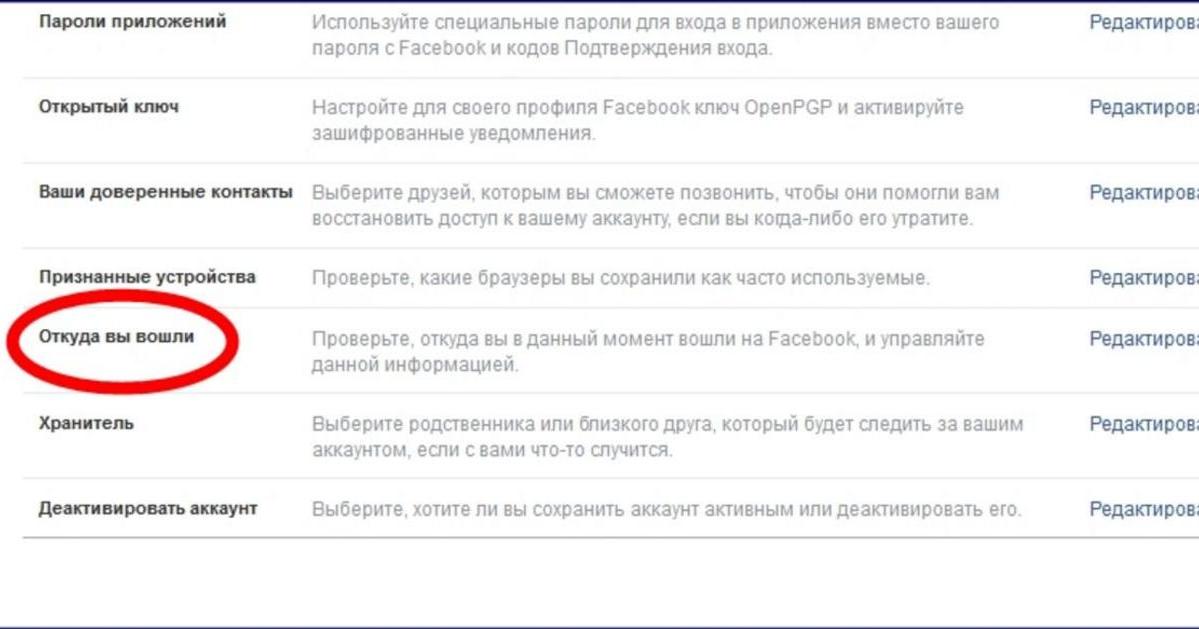 | | | |
|---|---|---|
| Пароли приложений | Используйте специальные пароли для входа в приложения вместо вашего пароля с Facebook и кодов Подтверждения входа. | Редактирова |
| Открытый ключ | Настройте для своего профиля Facebook ключ OpenPGP и активируйте зашифрованные уведомления. | Редактирова |
| Ваши доверенные контакты | Выберите друзей, которым вы сможете позвонить, чтобы они помогли вам восстановить доступ к вашему аккаунту, если вы когда-либо его утратите. | Редактирова |
| Признанные устройства | Проверьте, какие браузеры вы сохранили как часто используемые. | Редактирова |
| Откуда вы вошли | Проверьте, откуда вы в данный момент вошли на Facebook, и управляйте данной информацией. | Редактирова |
| Хранитель | Выберите родственника или близкого друга, который будет следить за вашим аккаунтом, если с вами что-то случится. | Редактирова |
| Деактивировать аккаунт | Выберите, хотите ли вы сохранить аккаунт активным или деактивировать его. | Редактирова |